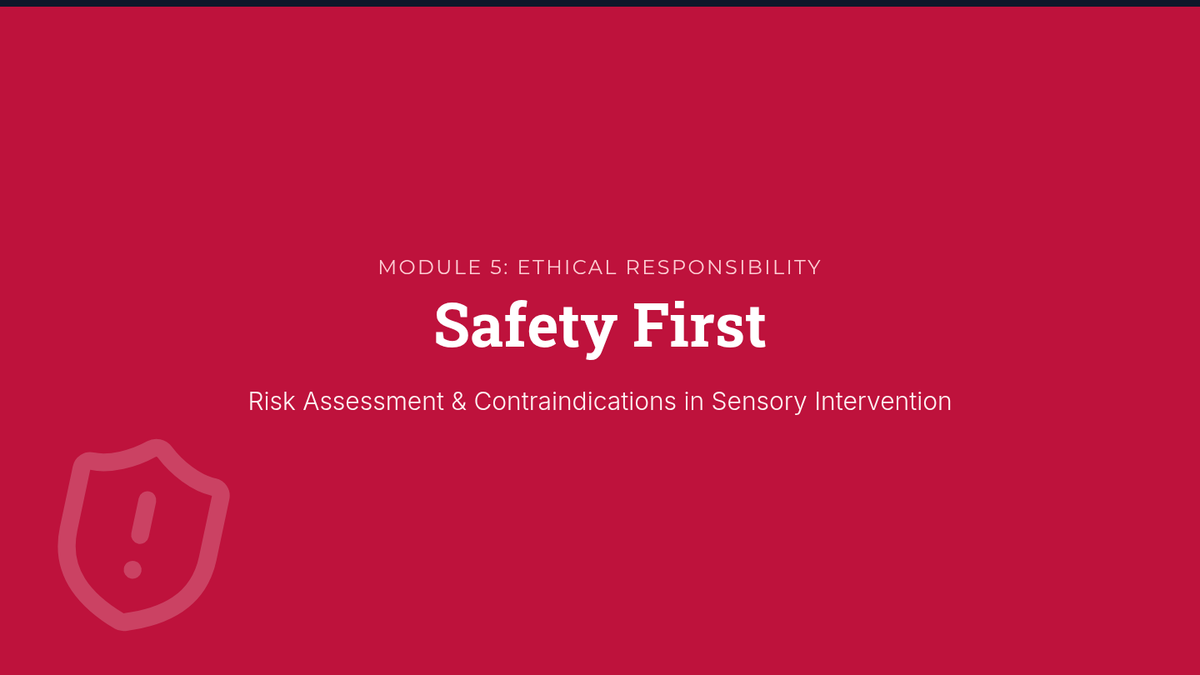 MODULE 5: ETHICAL RESPONSIBILITY

Safety First

Risk Assessment & Contraindications in Sensory Intervention